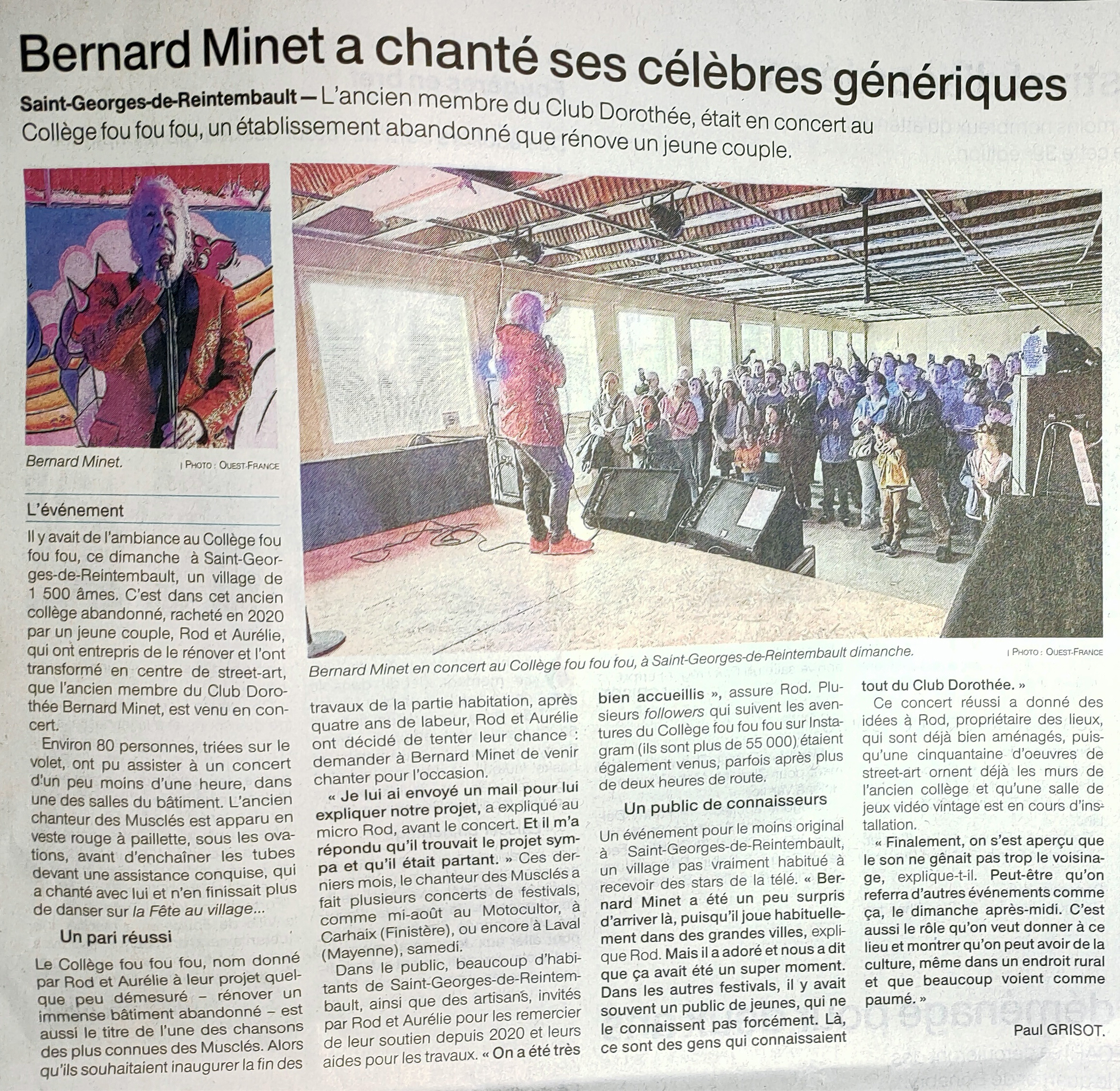 Bernard Minet a chanté ses célèbres génériques

Saint-Georges-de-Reintembault – L'ancien membre du Club Dorothée, était en concert au Collège fou fou fou, un établissement abandonné que rénove un jeune couple.

Bernard Minet. | PHOTO : OUEST-FRANCE

Bernard Minet en concert au Collège fou fou fou, à Saint-Georges-de-Reintembault dimanche. | PHOTO : OUEST-FRANCE

L'événement

Il y avait de l'ambiance au Collège fou fou fou, ce dimanche à Saint-Georges-de-Reintembault, un village de 1 500 âmes. C'est dans cet ancien collège abandonné, racheté en 2020 par un jeune couple, Rod et Aurélie, qui ont entrepris de le rénover et l'ont transformé en centre de street-art, que l'ancien membre du Club Dorothée Bernard Minet, est venu en concert.

Environ 80 personnes, triées sur le volet, ont pu assister à un concert d'un peu moins d'une heure, dans une des salles du bâtiment. L'ancien chanteur des Musclés est apparu en veste rouge à paillette, sous les ovations, avant d'enchaîner les tubes devant une assistance conquise, qui a chanté avec lui et n'en finissait plus de danser sur la Fête au village...

Un pari réussi

Le Collège fou fou fou, nom donné par Rod et Aurélie à leur projet quelque peu démesuré – rénover un immense bâtiment abandonné – est aussi le titre de l'une des chansons des plus connues des Musclés. Alors qu'ils souhaitaient inaugurer la fin des travaux de la partie habitation, après quatre ans de labeur, Rod et Aurélie ont décidé de tenter leur chance : demander à Bernard Minet de venir chanter pour l'occasion.

« Je lui ai envoyé un mail pour lui expliquer notre projet, a expliqué au micro Rod, avant le concert. Et il m'a répondu qu'il trouvait le projet sympa et qu'il était partant. » Ces derniers mois, le chanteur des Musclés a fait plusieurs concerts de festivals, comme mi-août au Motocultor, à Carhaix (Finistère), ou encore à Laval (Mayenne), samedi.

Dans le public, beaucoup d'habitants de Saint-Georges-de-Reintembault, ainsi que des artisans, invités par Rod et Aurélie pour les remercier de leur soutien depuis 2020 et leurs aides pour les travaux. « On a été très bien accueillis », assure Rod. Plusieurs followers qui suivent les aventures du Collège fou fou fou sur Instagram (ils sont plus de 55 000) étaient également venus, parfois après plus de deux heures de route.

Un public de connaisseurs

Un événement pour le moins original à Saint-Georges-de-Reintembault, un village pas vraiment habitué à recevoir des stars de la télé. « Bernard Minet a été un peu surpris d'arriver là, puisqu'il joue habituellement dans des grandes villes, explique Rod. Mais il a adoré et nous a dit que ça avait été un super moment. Dans les autres festivals, il y avait souvent un public de jeunes, qui ne le connaissent pas forcément. Là, ce sont des gens qui connaissaient tout du Club Dorothée. »

Ce concert réussi a donné des idées à Rod, propriétaire des lieux, qui sont déjà bien aménagés, puisqu'une cinquantaine d'oeuvres de street-art ornent déjà les murs de l'ancien collège et qu'une salle de jeux vidéo vintage est en cours d'installation.

« Finalement, on s'est aperçu que le son ne gênait pas trop le voisinage, explique-t-il. Peut-être qu'on referra d'autres événements comme ça, le dimanche après-midi. C'est aussi le rôle qu'on veut donner à ce lieu et montrer qu'on peut avoir de la culture, même dans un endroit rural et que beaucoup voient comme paumé. »

Paul GRISOT.